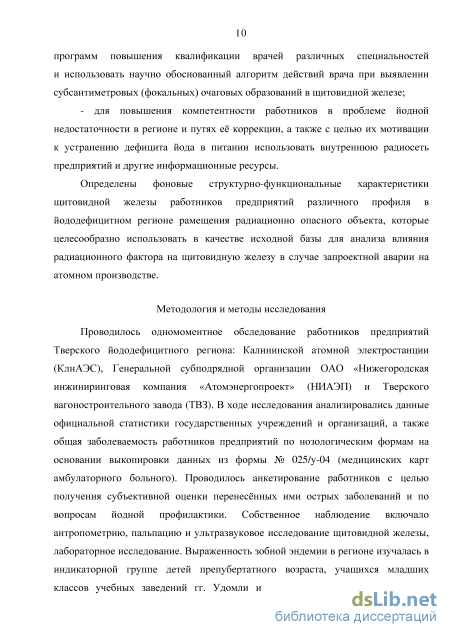 10

программ повышения квалификации врачей различных специальностей и использовать научно обоснованный алгоритм действий врача при выявлении субсантиметровых (фокальных) очаговых образований в щитовидной железе;

- для повышения компетентности работников в проблеме йодной недостаточности в регионе и путях её коррекции, а также с целью их мотивации к устранению дефицита йода в питании использовать внутреннюю радиосеть предприятий и другие информационные ресурсы.

Определены фоновые структурно-функциональные характеристики щитовидной железы работников предприятий различного профиля в йододефицитном регионе рамещения радиационно опасного объекта, которые целесообразно использовать в качестве исходной базы для анализа влияния радиационного фактора на щитовидную железу в случае запроектной аварии на атомном производстве.

Методология и методы исследования

Проводилось одномоментное обследование работников предприятий Тверского йододефицитного региона: Калининской атомной электростанции (КлнАЭС), Генеральной субподрядной организации ОАО «Нижегородская инжиниринговая компания «Атомэнергопроект» (НИАЭП) и Тверского вагоностроительного завода (ТВЗ). В ходе исследования анализировались данные официальной статистики государственных учреждений и организаций, а также общая заболеваемость работников предприятий по нозологическим формам на основании выкопировки данных из формы № 025/у-04 (медицинских карт амбулаторного больного). Проводилось анкетирование работников с целью получения субъективной оценки перенесённых ими острых заболеваний и по вопросам йодной профилактики. Собственное наблюдение включало антропометрию, пальпацию и ультразвуковое исследование щитовидной железы, лабораторное исследование. Выраженность зобной эндемии в регионе изучалась в индикаторной группе детей препубертатного возраста, учащихся младших классов учебных заведений гг. Удомли и

dsLib.net
библиотека диссертаций